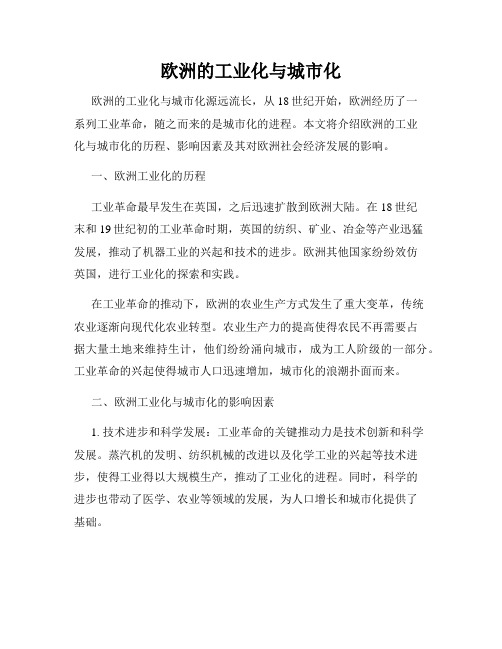 欧洲的工业化与城市化

欧洲的工业化与城市化源远流长，从18世纪开始，欧洲经历了一系列工业革命，随之而来的是城市化的进程。本文将介绍欧洲的工业化与城市化的历程、影响因素及其对欧洲社会经济发展的影响。

一、欧洲工业化的历程

工业革命最早发生在英国，之后迅速扩散到欧洲大陆。在18世纪末和19世纪初的工业革命时期，英国的纺织、矿业、冶金等产业迅猛发展，推动了机器工业的兴起和技术的进步。欧洲其他国家纷纷效仿英国，进行工业化的探索和实践。

在工业革命的推动下，欧洲的农业生产方式发生了重大变革，传统农业逐渐向现代化农业转型。农业生产力的提高使得农民不再需要占据大量土地来维持生计，他们纷纷涌向城市，成为工人阶级的一部分。工业革命的兴起使得城市人口迅速增加，城市化的浪潮扑面而来。

二、欧洲工业化与城市化的影响因素

1. 技术进步和科学发展：工业革命的关键推动力是技术创新和科学发展。蒸汽机的发明、纺织机械的改进以及化学工业的兴起等技术进步，使得工业得以大规模生产，推动了工业化的进程。同时，科学的进步也带动了医学、农业等领域的发展，为人口增长和城市化提供了基础。